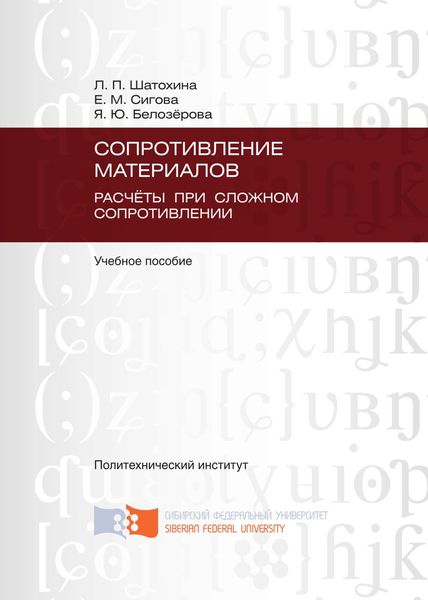 Л. П. Шатохина
Е. М. Сигова
Я. Ю. Белозёрова

СОПРОТИВЛЕНИЕ МАТЕРИАЛОВ

РАСЧЁТЫ ПРИ СЛОЖНОМ СОПРОТИВЛЕНИИ

Учебное пособие

Политехнический институт

СИБИРСКИЙ ФЕДЕРАЛЬНЫЙ УНИВЕРСИТЕТ
SIBERIAN FEDERAL UNIVERSITY